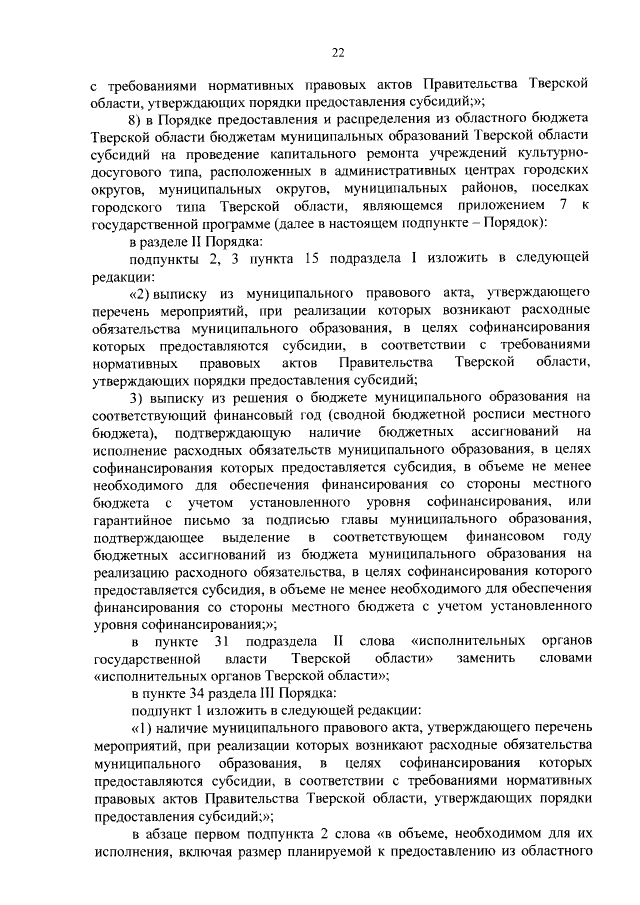 22

с требованиями нормативных правовых актов Правительства Тверской области, утверждающих порядки предоставления субсидий;»;

8) в Порядке предоставления и распределения из областного бюджета Тверской области бюджетам муниципальных образований Тверской области субсидий на проведение капитального ремонта учреждений культурно-досугового типа, расположенных в административных центрах городских округов, муниципальных округов, муниципальных районов, поселках городского типа Тверской области, являющемся приложением 7 к государственной программе (далее в настоящем подпункте – Порядок):

в разделе II Порядка:

подпункты 2, 3 пункта 15 подраздела I изложить в следующей редакции:

«2) выписку из муниципального правового акта, утверждающего перечень мероприятий, при реализации которых возникают расходные обязательства муниципального образования, в целях софинансирования которых предоставляются субсидии, в соответствии с требованиями нормативных правовых актов Правительства Тверской области, утверждающих порядки предоставления субсидий;

3) выписку из решения о бюджете муниципального образования на соответствующий финансовый год (сводной бюджетной росписи местного бюджета), подтверждающую наличие бюджетных ассигнований на исполнение расходных обязательств муниципального образования, в целях софинансирования которых предоставляется субсидия, в объеме не менее необходимого для обеспечения финансирования со стороны местного бюджета с учетом установленного уровня софинансирования, или гарантийное письмо за подписью главы муниципального образования, подтверждающее выделение в соответствующем финансовом году бюджетных ассигнований из бюджета муниципального образования на реализацию расходного обязательства, в целях софинансирования которого предоставляется субсидия, в объеме не менее необходимого для обеспечения финансирования со стороны местного бюджета с учетом установленного уровня софинансирования;»;

в пункте 31 подраздела II слова «исполнительных органов государственной власти Тверской области» заменить словами «исполнительных органов Тверской области»;

в пункте 34 раздела III Порядка:

подпункт 1 изложить в следующей редакции:

«1) наличие муниципального правового акта, утверждающего перечень мероприятий, при реализации которых возникают расходные обязательства муниципального образования, в целях софинансирования которых предоставляются субсидии, в соответствии с требованиями нормативных правовых актов Правительства Тверской области, утверждающих порядки предоставления субсидий;»;

в абзаце первом подпункта 2 слова «в объеме, необходимом для их исполнения, включая размер планируемой к предоставлению из областного